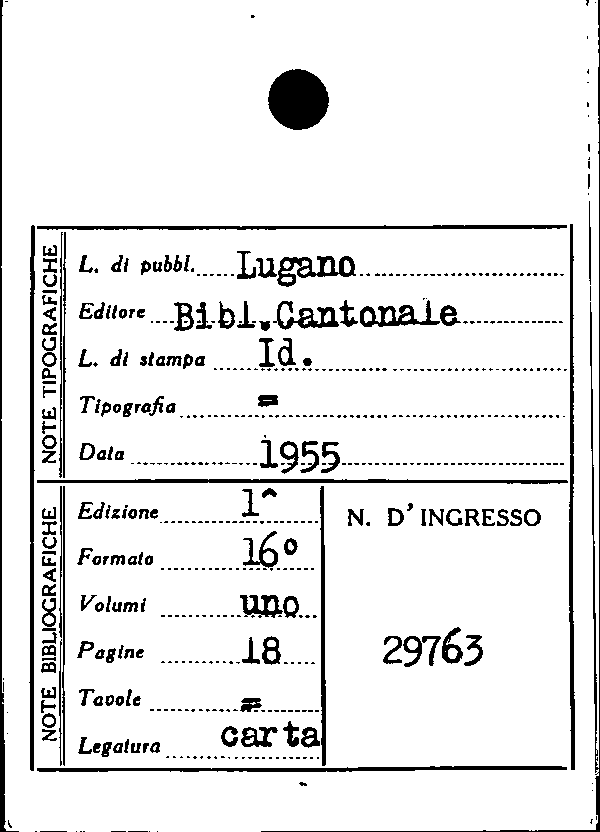 NOTE TIPOGRAFICHE

L. di pubbl. Lugano
Editore Bibl.Cantonale
L. di stampa Id.
Tipografia =
Data 1955

NOTE BIBLIOGRAFICHE

Edizione 1^
Formato 16°
Volumi uno
Pagine 18
Tavole =
Legatura carta

N. D'INGRESSO

29763